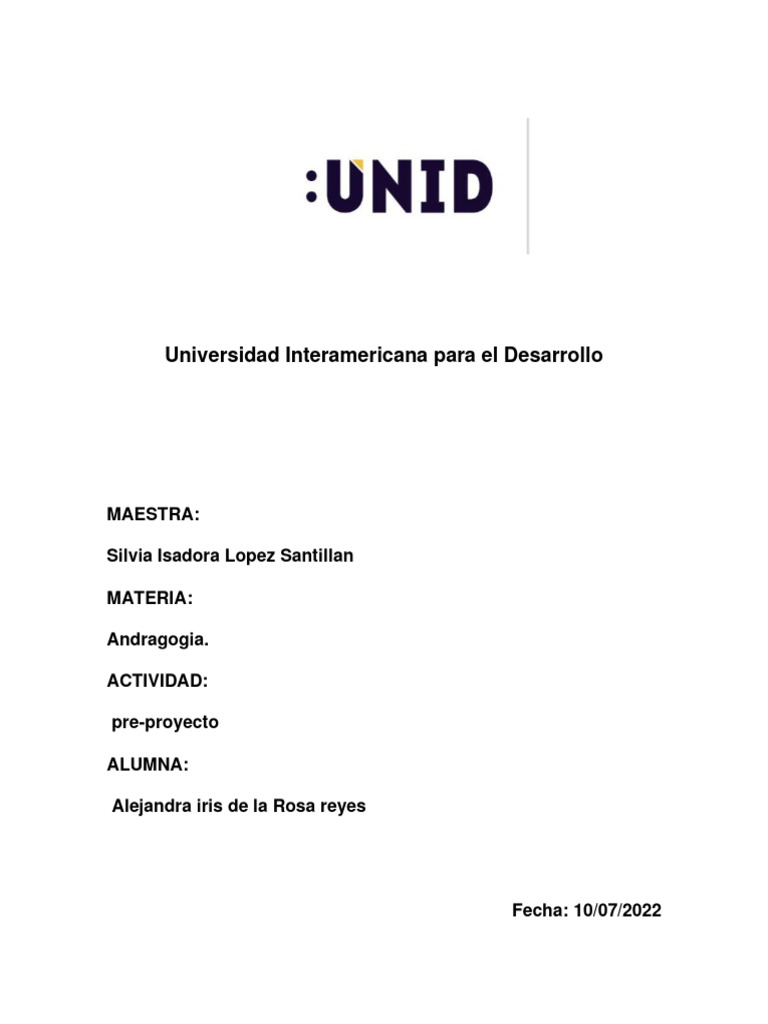 :UNID

Universidad Interamericana para el Desarrollo

MAESTRA:

Silvia Isadora Lopez Santillan

MATERIA:

Andragogia.

ACTIVIDAD:

pre-proyecto

ALUMNA:

Alejandra iris de la Rosa reyes

Fecha: 10/07/2022